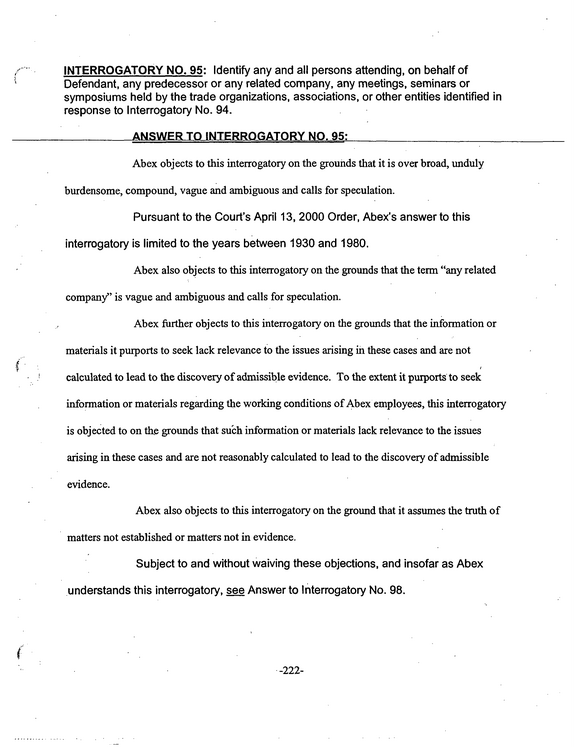 INTERROGATORY NO. 95: Identify any and all persons attending, on behalf of Defendant, any predecessor or any related company, any meetings, seminars or symposiums held by the trade organizations, associations, or other entities identified in response to Interrogatory No. 94.

ANSWER TO INTERROGATORY NO. 95:

Abex objects to this interrogatory on the grounds that it is over broad, unduly burdensome, compound, vague and ambiguous and calls for speculation.

Pursuant to the Court's April 13, 2000 Order, Abex's answer to this interrogatory is limited to the years between 1930 and 1980.

Abex also objects to this interrogatory on the grounds that the term "any related company" is vague and ambiguous and calls for speculation.

Abex further objects to this interrogatory on the grounds that the information or materials it purports to seek lack relevance to the issues arising in these cases and are not calculated to lead to the discovery of admissible evidence. To the extent it purports to seek information or materials regarding the working conditions of Abex employees, this interrogatory is objected to on the grounds that such information or materials lack relevance to the issues arising in these cases and are not reasonably calculated to lead to the discovery of admissible evidence.

Abex also objects to this interrogatory on the ground that it assumes the truth of matters not established or matters not in evidence.

Subject to and without waiving these objections, and insofar as Abex understands this interrogatory, see Answer to Interrogatory No. 98.

-222-